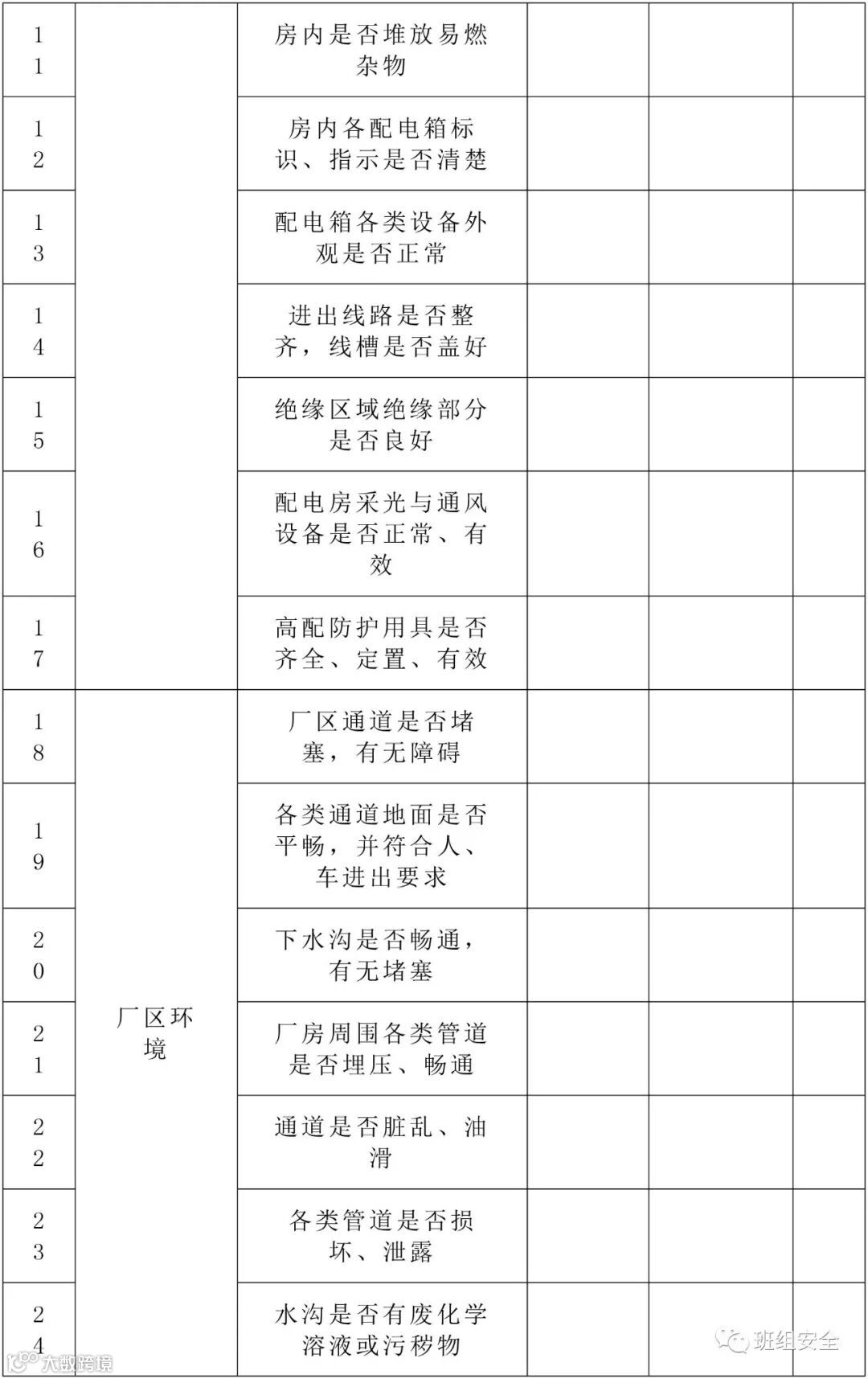 | | | | | | |
|---|---|---|---|---|---|
| 11 | | 房内是否堆放易燃杂物 | | | |
| 12 | | 房内各配电箱标识、指示是否清楚 | | | |
| 13 | | 配电箱各类设备外观是否正常 | | | |
| 14 | | 进出线路是否整齐，线槽是否盖好 | | | |
| 15 | | 绝缘区域绝缘部分是否良好 | | | |
| 16 | | 配电房采光与通风设备是否正常、有效 | | | |
| 17 | | 高配防护用具是否齐全、定置、有效 | | | |
| 18 | 厂区环境 | 厂区通道是否堵塞，有无障碍 | | | |
| 19 | | 各类通道地面是否平畅，并符合人、车进出要求 | | | |
| 20 | | 下水沟是否畅通，有无堵塞 | | | |
| 21 | | 厂房周围各类管道是否埋压、畅通 | | | |
| 22 | | 通道是否脏乱、油滑 | | | |
| 23 | | 各类管道是否损坏、泄露 | | | |
| 24 | | 水沟是否有废化学溶液或污秽物 | | | |

大数跨境

班组安全